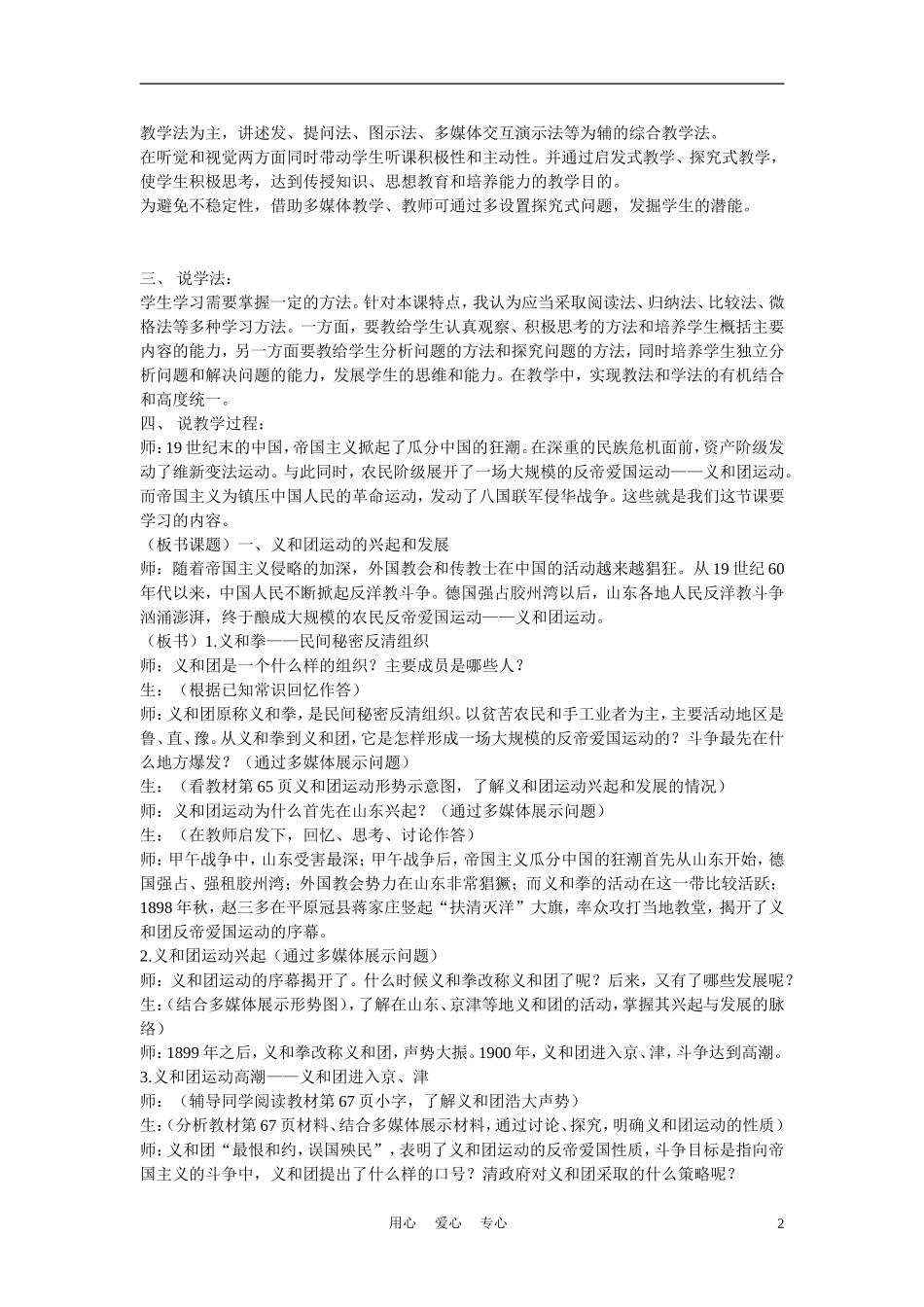 教学法为主，讲述发、提问法、图示法、多媒体交互演示法等为辅的综合教学法。
在听觉和视觉两方面同时带动学生听课积极性和主动性。并通过启发式教学、探究式教学，使学生积极思考，达到传授知识、思想教育和培养能力的教学目的。
为避免不稳定性，借助多媒体教学、教师可通过多设置探究式问题，发掘学生的潜能。

三、 说学法：
学生学习需要掌握一定的方法。针对本课特点，我认为应当采取阅读法、归纳法、比较法、微格法等多种学习方法。一方面，要教给学生认真观察、积极思考的方法和培养学生概括主要内容的能力，另一方面要教给学生分析问题的方法和探究问题的方法，同时培养学生独立分析问题和解决问题的能力，发展学生的思维和能力。在教学中，实现教法和学法的有机结合和高度统一。
四、 说教学过程：
师：19世纪末的中国，帝国主义掀起了瓜分中国的狂潮。在深重的民族危机面前，资产阶级发动了维新变法运动。与此同时，农民阶级展开了一场大规模的反帝爱国运动——义和团运动。而帝国主义为镇压中国人民的革命运动，发动了八国联军侵华战争。这些就是我们这节课要学习的内容。
（板书课题）一、义和团运动的兴起和发展
师：随着帝国主义侵略的加深，外国教会和传教士在中国的活动越来越猖狂。从19世纪60年代以来，中国人民不断掀起反洋教斗争。德国强占胶州湾以后，山东各地人民反洋教斗争汹涌澎湃，终于酿成大规模的农民反帝爱国运动——义和团运动。
（板书）1.义和拳——民间秘密反清组织
师：义和团是一个什么样的组织？主要成员是哪些人？
生：（根据已知常识回忆作答）
师：义和团原称义和拳，是民间秘密反清组织。以贫苦农民和手工业者为主，主要活动地区是鲁、直、豫。从义和拳到义和团，它是怎样形成一场大规模的反帝爱国运动的？斗争最先在什么地方爆发？（通过多媒体展示问题）
生：（看教材第65页义和团运动形势示意图，了解义和团运动兴起和发展的情况）
师：义和团运动为什么首先在山东兴起？（通过多媒体展示问题）
生：（在教师启发下，回忆、思考、讨论作答）
师：甲午战争中，山东受害最深；甲午战争后，帝国主义瓜分中国的狂潮首先从山东开始，德国强占、强租胶州湾；外国教会势力在山东非常猖獗；而义和拳的活动在这一带比较活跃；1898年秋，赵三多在平原冠县蒋家庄竖起“扶清灭洋”大旗，率众攻打当地教堂，揭开了义和团反帝爱国运动的序幕。
2.义和团运动兴起（通过多媒体展示问题）
师：义和团运动的序幕揭开了。什么时候义和拳改称义和团了呢？后来，又有了哪些发展呢？
生：(结合多媒体展示形势图)，了解在山东、京津等地义和团的活动，掌握其兴起与发展的脉络）
师：1899年之后，义和拳改称义和团，声势大振。1900年，义和团进入京、津，斗争达到高潮。
3.义和团运动高潮——义和团进入京、津
师：（辅导同学阅读教材第67页小字，了解义和团浩大声势）
生：(分析教材第67页材料、结合多媒体展示材料，通过讨论、探究，明确义和团运动的性质)
师：义和团“最恨和约，误国殃民”，表明了义和团运动的反帝爱国性质，斗争目标是指向帝国主义的斗争中，义和团提出了什么样的口号？清政府对义和团采取的什么策略呢？

用心 爱心 专心 2